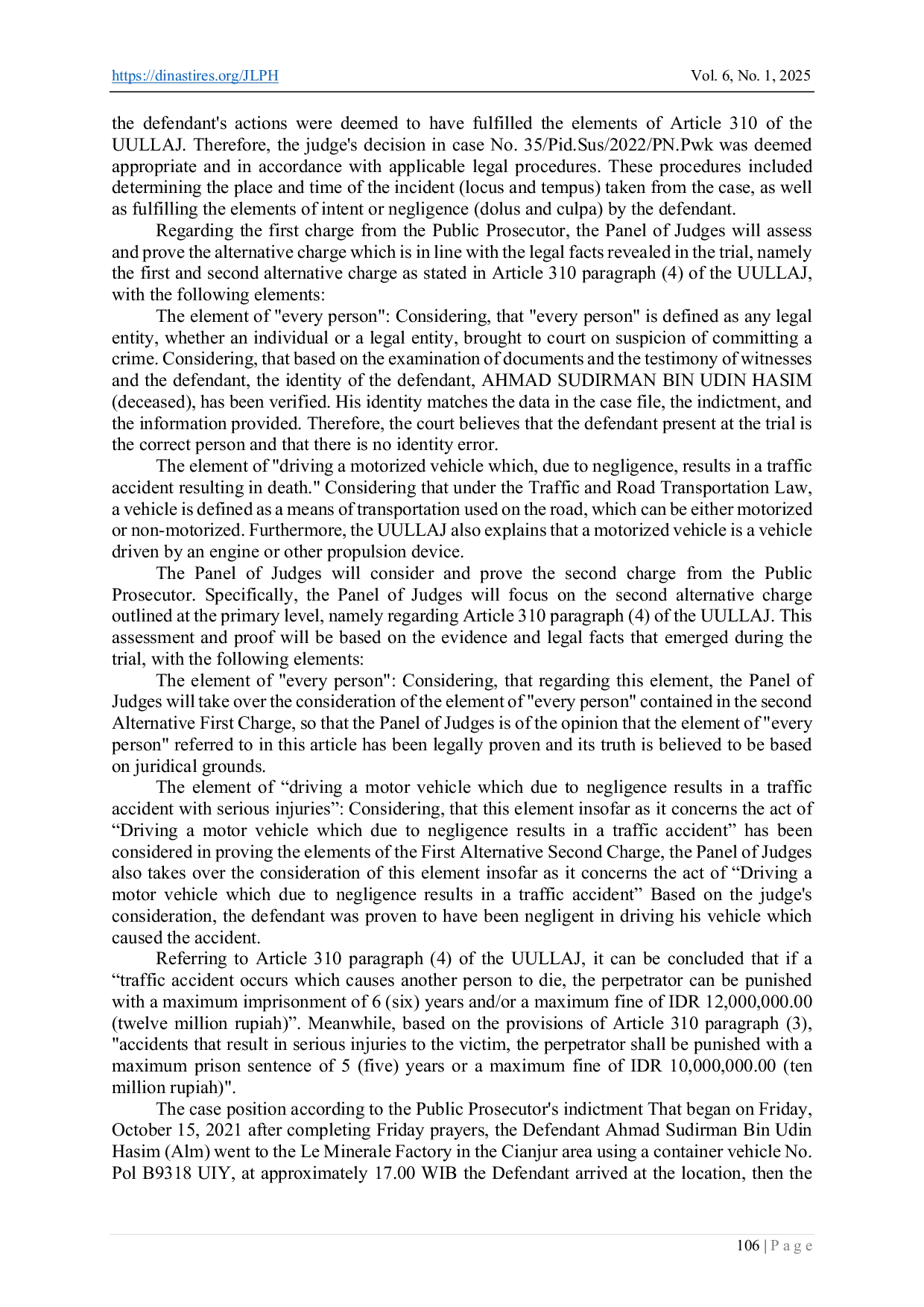 https://dinastires.org/JLPH Vol. 6, No. 1, 2025

the defendant's actions were deemed to have fulfilled the elements of Article 310 of the UULLAJ. Therefore, the judge's decision in case No. 35/Pid.Sus/2022/PN.Pwk was deemed appropriate and in accordance with applicable legal procedures. These procedures included determining the place and time of the incident (locus and tempus) taken from the case, as well as fulfilling the elements of intent or negligence (dolus and culpa) by the defendant.

Regarding the first charge from the Public Prosecutor, the Panel of Judges will assess and prove the alternative charge which is in line with the legal facts revealed in the trial, namely the first and second alternative charge as stated in Article 310 paragraph (4) of the UULLAJ, with the following elements:

The element of "every person": Considering, that "every person" is defined as any legal entity, whether an individual or a legal entity, brought to court on suspicion of committing a crime. Considering, that based on the examination of documents and the testimony of witnesses and the defendant, the identity of the defendant, AHMAD SUDIRMAN BIN UDIN HASIM (deceased), has been verified. His identity matches the data in the case file, the indictment, and the information provided. Therefore, the court believes that the defendant present at the trial is the correct person and that there is no identity error.

The element of "driving a motorized vehicle which, due to negligence, results in a traffic accident resulting in death." Considering that under the Traffic and Road Transportation Law, a vehicle is defined as a means of transportation used on the road, which can be either motorized or non-motorized. Furthermore, the UULLAJ also explains that a motorized vehicle is a vehicle driven by an engine or other propulsion device.

The Panel of Judges will consider and prove the second charge from the Public Prosecutor. Specifically, the Panel of Judges will focus on the second alternative charge outlined at the primary level, namely regarding Article 310 paragraph (4) of the UULLAJ. This assessment and proof will be based on the evidence and legal facts that emerged during the trial, with the following elements:

The element of "every person": Considering, that regarding this element, the Panel of Judges will take over the consideration of the element of "every person" contained in the second Alternative First Charge, so that the Panel of Judges is of the opinion that the element of "every person" referred to in this article has been legally proven and its truth is believed to be based on juridical grounds.

The element of “driving a motor vehicle which due to negligence results in a traffic accident with serious injuries”: Considering, that this element insofar as it concerns the act of “Driving a motor vehicle which due to negligence results in a traffic accident” has been considered in proving the elements of the First Alternative Second Charge, the Panel of Judges also takes over the consideration of this element insofar as it concerns the act of “Driving a motor vehicle which due to negligence results in a traffic accident” Based on the judge's consideration, the defendant was proven to have been negligent in driving his vehicle which caused the accident.

Referring to Article 310 paragraph (4) of the UULLAJ, it can be concluded that if a “traffic accident occurs which causes another person to die, the perpetrator can be punished with a maximum imprisonment of 6 (six) years and/or a maximum fine of IDR 12,000,000.00 (twelve million rupiah)”. Meanwhile, based on the provisions of Article 310 paragraph (3), "accidents that result in serious injuries to the victim, the perpetrator shall be punished with a maximum prison sentence of 5 (five) years or a maximum fine of IDR 10,000,000.00 (ten million rupiah)".

The case position according to the Public Prosecutor's indictment That began on Friday, October 15, 2021 after completing Friday prayers, the Defendant Ahmad Sudirman Bin Udin Hasim (Alm) went to the Le Minerale Factory in the Cianjur area using a container vehicle No. Pol B9318 UIY, at approximately 17.00 WIB the Defendant arrived at the location, then the

106 | P a g e